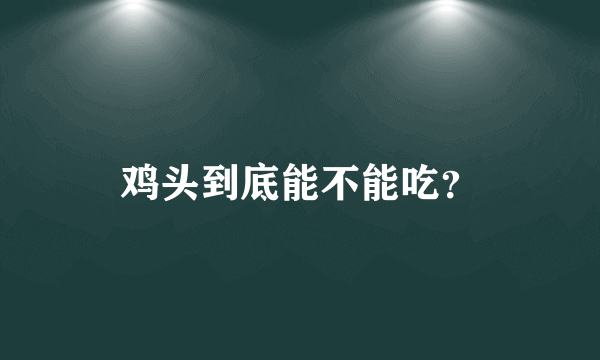 鸡头到底能不能吃?